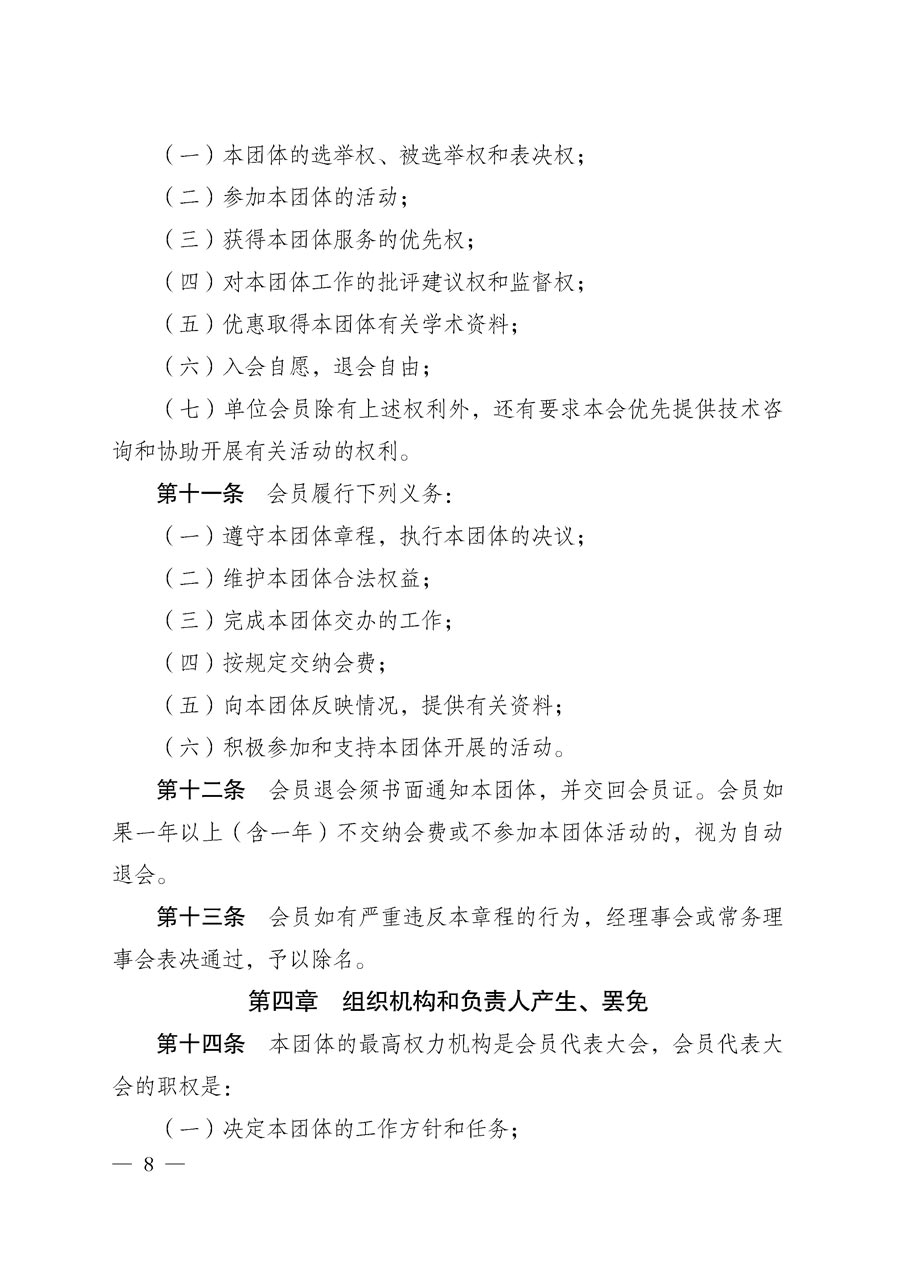 （一）本团体的选举权、被选举权和表决权；

（二）参加本团体的活动；

（三）获得本团体服务的优先权；

（四）对本团体工作的批评建议权和监督权；

（五）优惠取得本团体有关学术资料；

（六）入会自愿，退会自由；

（七）单位会员除有上述权利外，还有要求本会优先提供技术咨询和协助开展有关活动的权利。

第十一条　会员履行下列义务：

（一）遵守本团体章程，执行本团体的决议；

（二）维护本团体合法权益；

（三）完成本团体交办的工作；

（四）按规定交纳会费；

（五）向本团体反映情况，提供有关资料；

（六）积极参加和支持本团体开展的活动。

第十二条　会员退会须书面通知本团体，并交回会员证。会员如果一年以上（含一年）不交纳会费或不参加本团体活动的，视为自动退会。

第十三条　会员如有严重违反本章程的行为，经理事会或常务理事会表决通过，予以除名。

第四章　组织机构和负责人产生、罢免

第十四条　本团体的最高权力机构是会员代表大会，会员代表大会的职权是：

（一）决定本团体的工作方针和任务；

— 8 —